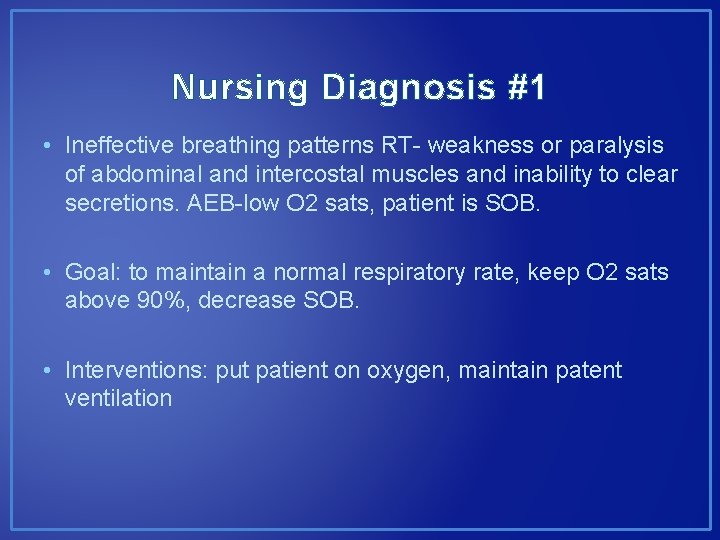 Nursing Diagnosis #1

• Ineffective breathing patterns RT- weakness or paralysis of abdominal and intercostal muscles and inability to clear secretions. AEB-low O2 sats, patient is SOB.

• Goal: to maintain a normal respiratory rate, keep O2 sats above 90%, decrease SOB.

• Interventions: put patient on oxygen, maintain patent ventilation